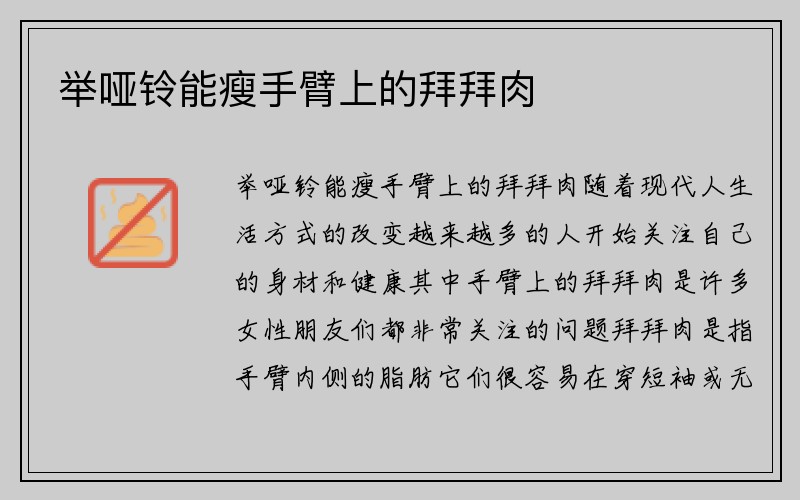 举哑铃能瘦手臂上的拜拜肉

举哑铃能瘦手臂上的拜拜肉随着现代人生活方式的改变越来越多的人开始关注自己的身材和健康其中手臂上的拜拜肉是许多女性朋友们都非常关注的问题拜拜肉是指手臂内侧的脂肪它们很容易在穿短袖或无